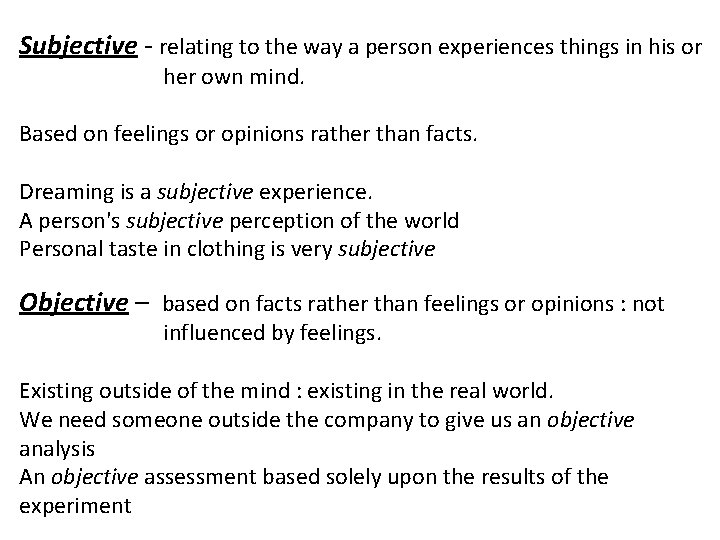 Subjective - relating to the way a person experiences things in his or her own mind.

Based on feelings or opinions rather than facts.

Dreaming is a subjective experience.
A person's subjective perception of the world
Personal taste in clothing is very subjective

Objective – based on facts rather than feelings or opinions : not influenced by feelings.

Existing outside of the mind : existing in the real world.
We need someone outside the company to give us an objective analysis
An objective assessment based solely upon the results of the experiment